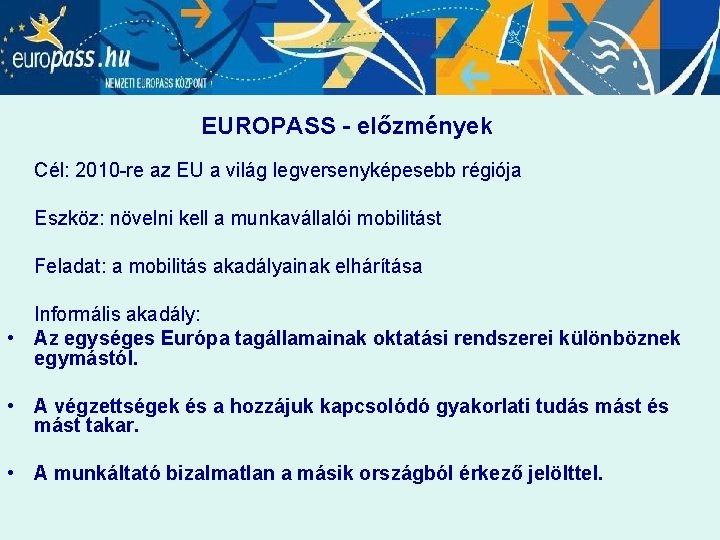 europass.hu
NEMZETI EUROPASS KÖZPONT

EUROPASS - előzmények

Cél: 2010-re az EU a világ legversenyképesebb régiója

Eszköz: növelni kell a munkavállalói mobilitást

Feladat: a mobilitás akadályainak elhárítása

Informális akadály:
• Az egységes Európa tagállamainak oktatási rendszerei különböznek egymástól.

• A végzettségek és a hozzájuk kapcsolódó gyakorlati tudás mást és mást takar.

• A munkáltató bizalmatlan a másik országból érkező jelölttel.